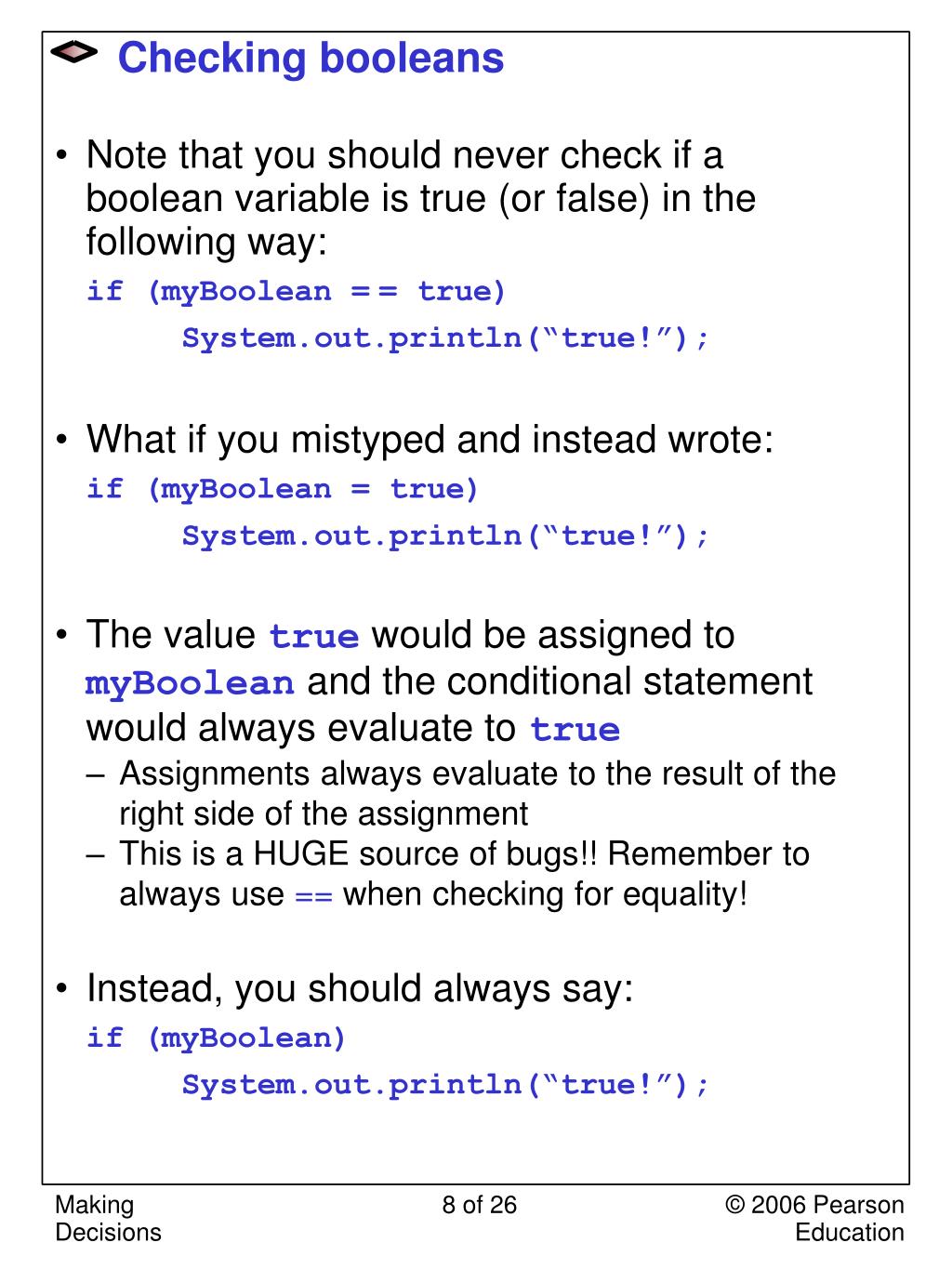 Checking booleans

• Note that you should never check if a boolean variable is true (or false) in the following way:

if (myBoolean == true)
    System.out.println(“true!”);

• What if you mistyped and instead wrote:

if (myBoolean = true)
    System.out.println(“true!”);

• The value true would be assigned to myBoolean and the conditional statement would always evaluate to true

– Assignments always evaluate to the result of the right side of the assignment
– This is a HUGE source of bugs!! Remember to always use == when checking for equality!

• Instead, you should always say:

if (myBoolean)
    System.out.println(“true!”);

Making Decisions

8 of 26

© 2006 Pearson Education